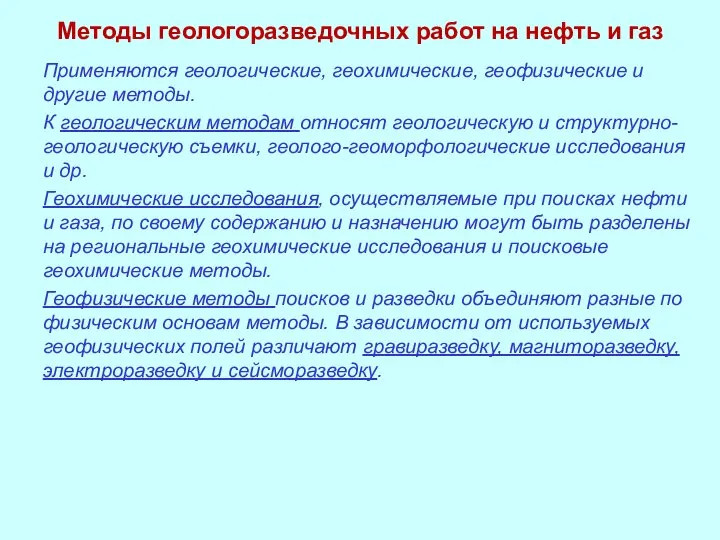 Методы геологоразведочных работ на нефть и газ

Применяются геологические, геохимические, геофизические и другие методы.

К геологическим методам относят геологическую и структурно-геологическую съемки, геолого-геоморфологические исследования и др.

Геохимические исследования, осуществляемые при поисках нефти и газа, по своему содержанию и назначению могут быть разделены на региональные геохимические исследования и поисковые геохимические методы.

Геофизические методы поисков и разведки объединяют разные по физическим основам методы. В зависимости от используемых геофизических полей различают гравиразведку, магниторазведку, электроразведку и сейсморазведку.